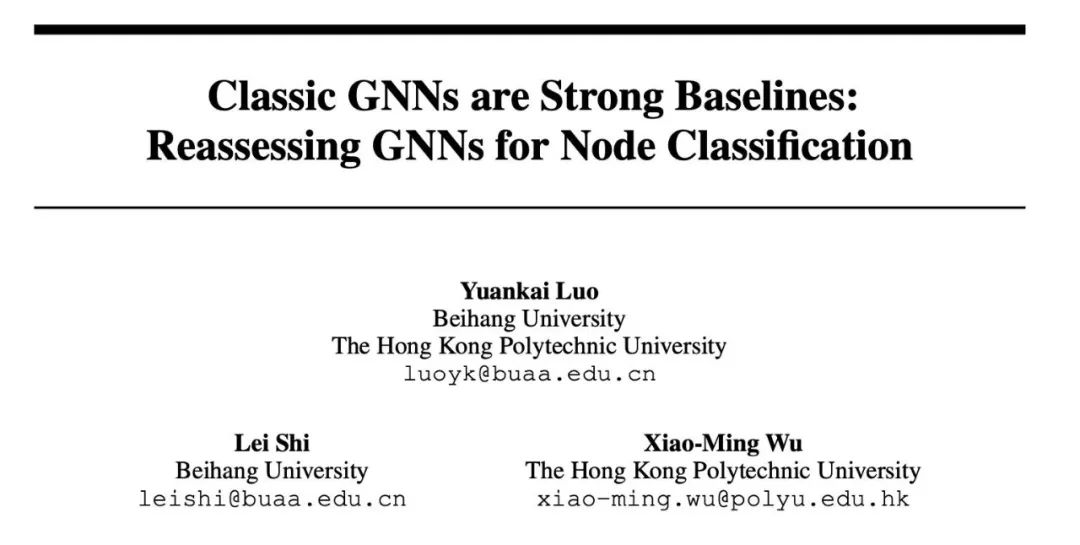 Classic GNNs are Strong Baselines:
Reassessing GNNs for Node Classification

Yuankai Luo
Beihang University
The Hong Kong Polytechnic University
luoyk@buaa.edu.cn

Lei Shi
Beihang University
leishi@buaa.edu.cn

Xiao-Ming Wu
The Hong Kong Polytechnic University
xiao-ming.wu@polyu.edu.hk